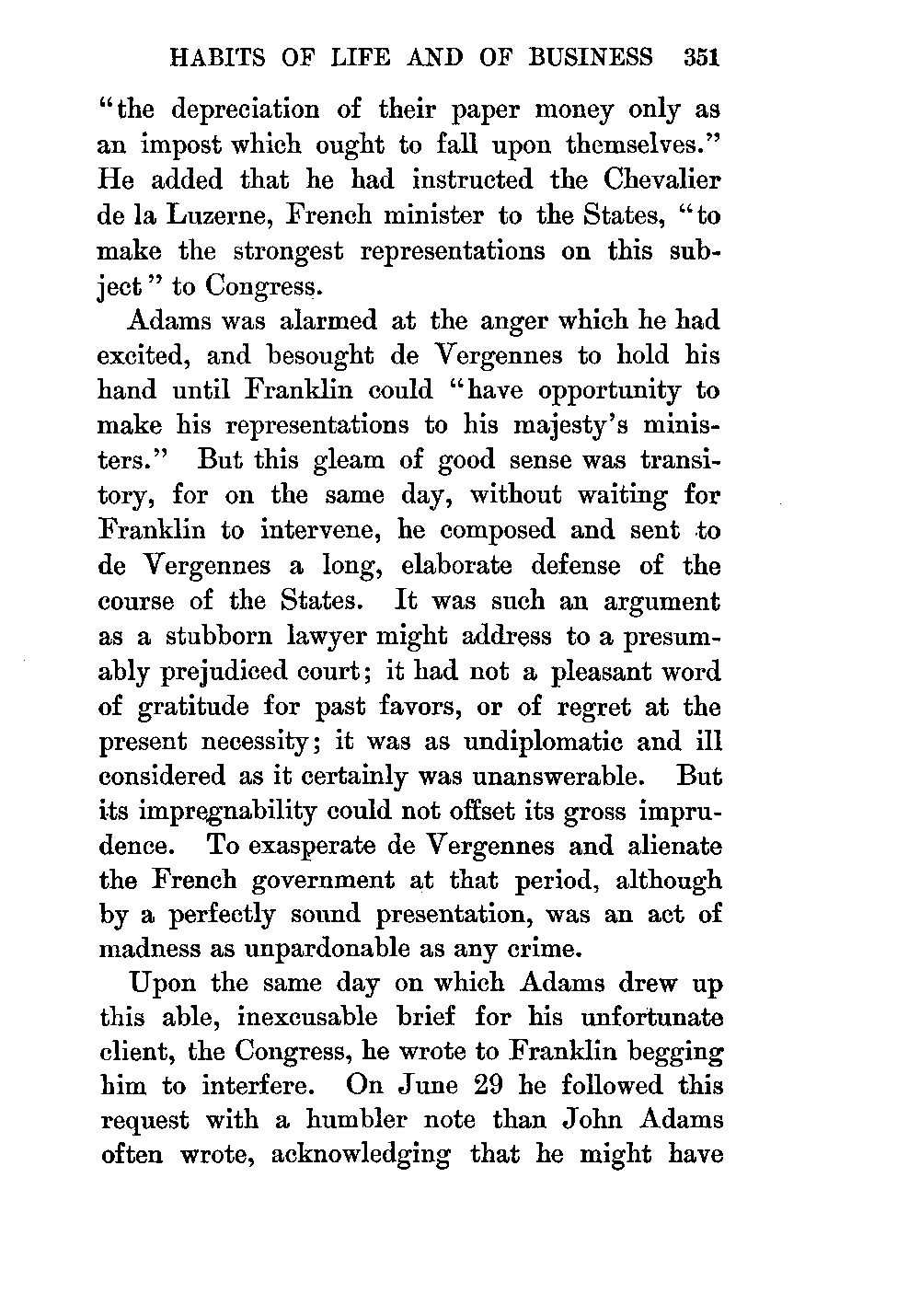 HABITS OF LIFE AND OF BUSINESS 351

"the depreciation of their paper money only as an impost which ought to fall upon themselves." He added that he had instructed the Chevalier de la Luzerne, French minister to the States, "to make the strongest representations on this subject" to Congress.

Adams was alarmed at the anger which he had excited, and besought de Vergennes to hold his hand until Franklin could "have opportunity to make his representations to his majesty's ministers." But this gleam of good sense was transitory, for on the same day, without waiting for Franklin to intervene, he composed and sent to de Vergennes a long, elaborate defense of the course of the States. It was such an argument as a stubborn lawyer might address to a presumably prejudiced court; it had not a pleasant word of gratitude for past favors, or of regret at the present necessity; it was as undiplomatic and ill considered as it certainly was unanswerable. But its impregnability could not offset its gross imprudence. To exasperate de Vergennes and alienate the French government at that period, although by a perfectly sound presentation, was an act of madness as unpardonable as any crime.

Upon the same day on which Adams drew up this able, inexcusable brief for his unfortunate client, the Congress, he wrote to Franklin begging him to interfere. On June 29 he followed this request with a humbler note than John Adams often wrote, acknowledging that he might have